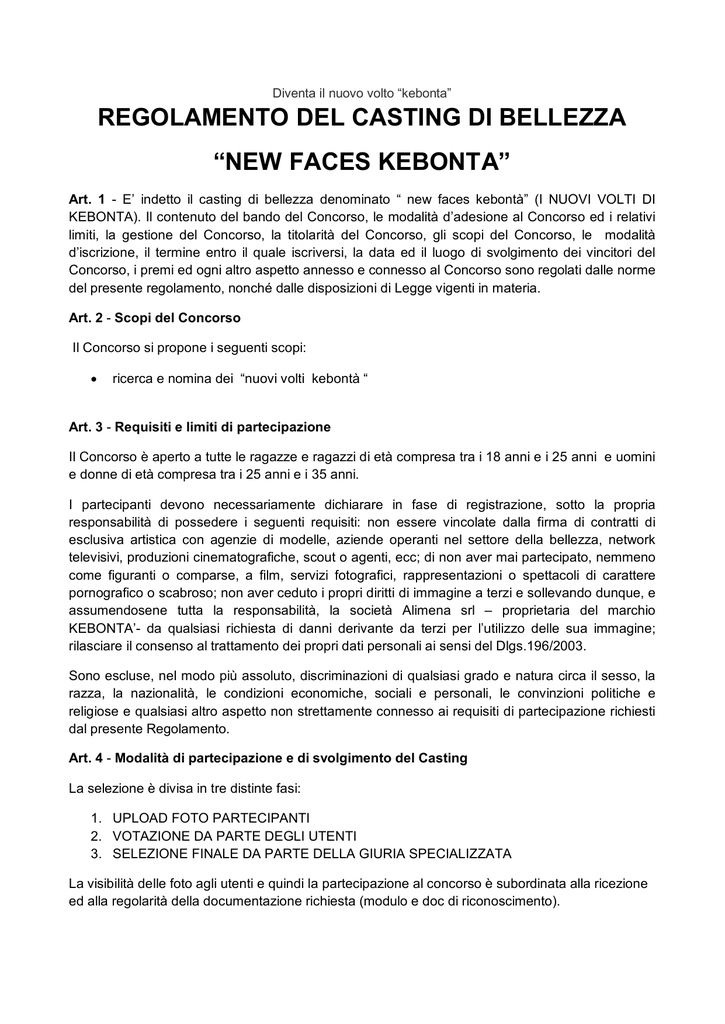 Diventa il nuovo volto “kebonta”

REGOLAMENTO DEL CASTING DI BELLEZZA

“NEW FACES KEBONTA”

Art. 1 - E’ indetto il casting di bellezza denominato “ new faces kebontà” (I NUOVI VOLTI DI KEBONTA). Il contenuto del bando del Concorso, le modalità d’adesione al Concorso ed i relativi limiti, la gestione del Concorso, la titolarità del Concorso, gli scopi del Concorso, le modalità d’iscrizione, il termine entro il quale iscriversi, la data ed il luogo di svolgimento dei vincitori del Concorso, i premi ed ogni altro aspetto annesso e connesso al Concorso sono regolati dalle norme del presente regolamento, nonché dalle disposizioni di Legge vigenti in materia.

Art. 2 - Scopi del Concorso

Il Concorso si propone i seguenti scopi:

• ricerca e nomina dei “nuovi volti kebontà “

Art. 3 - Requisiti e limiti di partecipazione

Il Concorso è aperto a tutte le ragazze e ragazzi di età compresa tra i 18 anni e i 25 anni e uomini e donne di età compresa tra i 25 anni e i 35 anni.

I partecipanti devono necessariamente dichiarare in fase di registrazione, sotto la propria responsabilità di possedere i seguenti requisiti: non essere vincolate dalla firma di contratti di esclusiva artistica con agenzie di modelle, aziende operanti nel settore della bellezza, network televisivi, produzioni cinematografiche, scout o agenti, ecc; di non aver mai partecipato, nemmeno come figuranti o comparse, a film, servizi fotografici, rappresentazioni o spettacoli di carattere pornografico o scabroso; non aver ceduto i propri diritti di immagine a terzi e sollevando dunque, e assumendosene tutta la responsabilità, la società Alimena srl – proprietaria del marchio KEBONTA’- da qualsiasi richiesta di danni derivante da terzi per l’utilizzo delle sua immagine; rilasciare il consenso al trattamento dei propri dati personali ai sensi del Dlgs.196/2003.

Sono escluse, nel modo più assoluto, discriminazioni di qualsiasi grado e natura circa il sesso, la razza, la nazionalità, le condizioni economiche, sociali e personali, le convinzioni politiche e religiose e qualsiasi altro aspetto non strettamente connesso ai requisiti di partecipazione richiesti dal presente Regolamento.

Art. 4 - Modalità di partecipazione e di svolgimento del Casting

La selezione è divisa in tre distinte fasi:

1. UPLOAD FOTO PARTECIPANTI
2. VOTAZIONE DA PARTE DEGLI UTENTI
3. SELEZIONE FINALE DA PARTE DELLA GIURIA SPECIALIZZATA

La visibilità delle foto agli utenti e quindi la partecipazione al concorso è subordinata alla ricezione ed alla regolarità della documentazione richiesta (modulo e doc di riconoscimento).